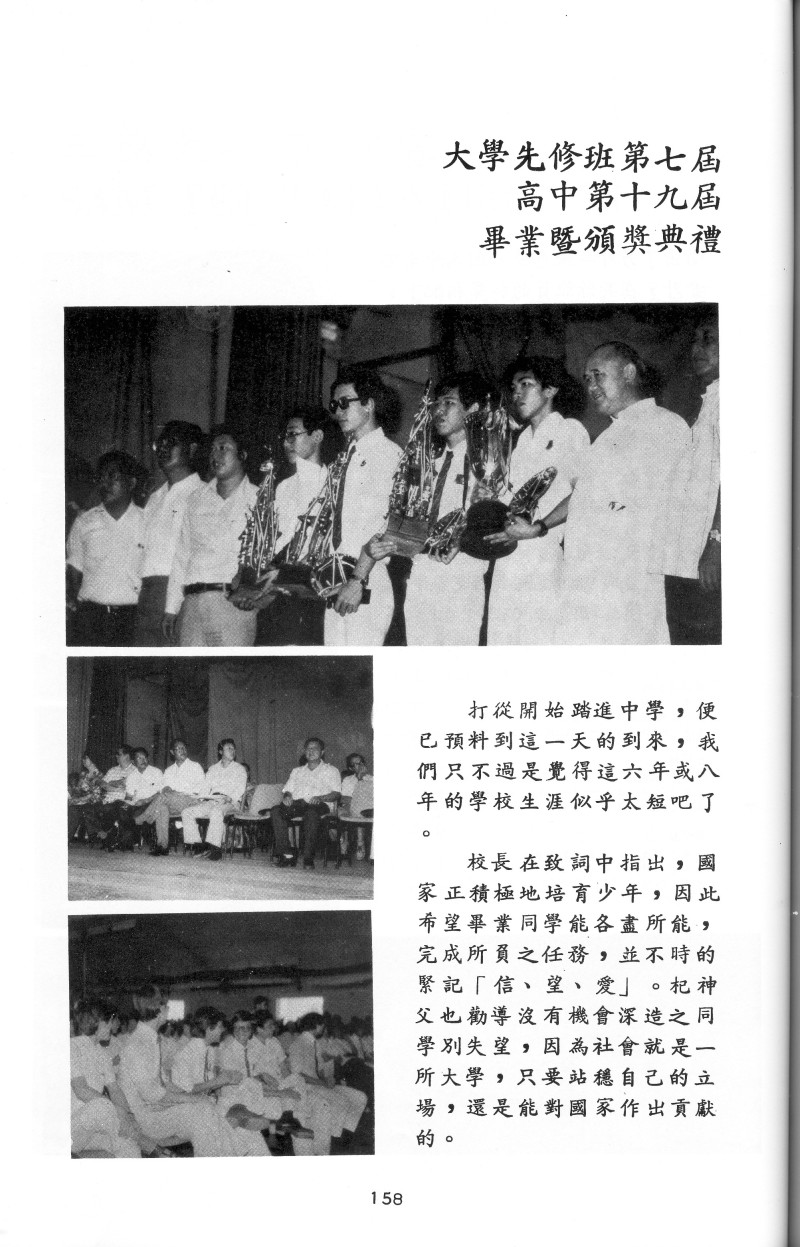 大學先修班第七屆
高中第十九屆
畢業暨頒獎典禮

打從開始踏進中學，便已預料到這一天的到來，我們只不過是覺得這六年或八年的學校生涯似乎太短吧了。

校長在致詞中指出，國家正積極地培育少年，因此希望畢業同學能各盡所能，完成所負之任務，並不時的緊記「信、望、愛」。杞神父也勸導沒有機會深造之同學別失望，因為社會就是一所大學，只要站穩自己的立場，還是能對國家作出貢獻的。

158